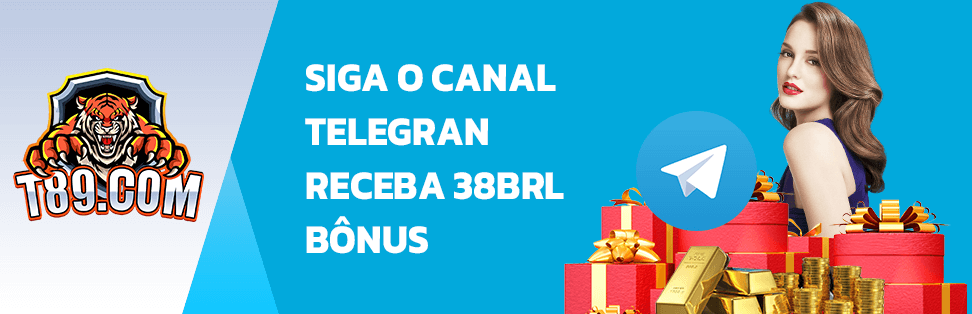 T89.COM

SIGA O CANAL TELEGRAN RECEBA 38BRL BÔNUS